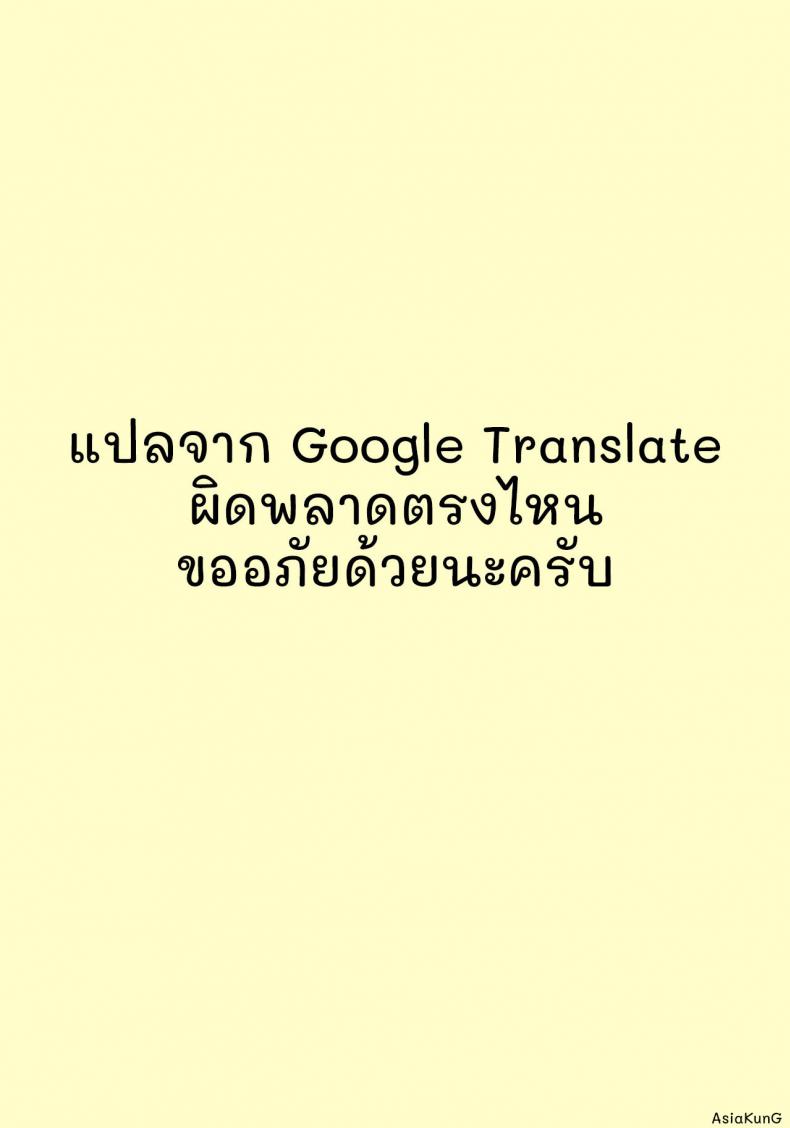 แปลจาก Google Translate
ผิดพลาดตรงไหน
ขออภัยด้วยนะครับ

AsiaKunG